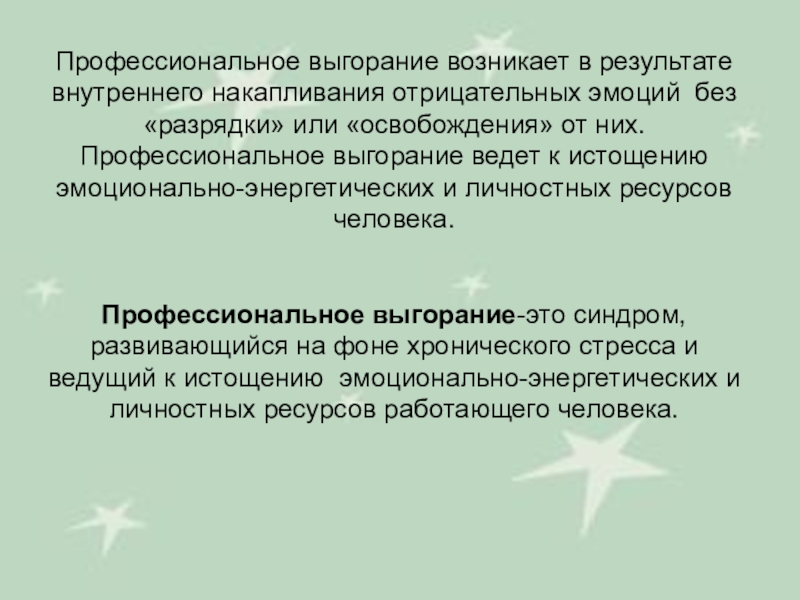 Профессиональное выгорание возникает в результате внутреннего накапливания отрицательных эмоций без «разрядки» или «освобождения» от них. Профессиональное выгорание ведет к истощению эмоционально-энергетических и личностных ресурсов человека.

Профессиональное выгорание-это синдром, развивающийся на фоне хронического стресса и ведущий к истощению эмоционально-энергетических и личностных ресурсов работающего человека.